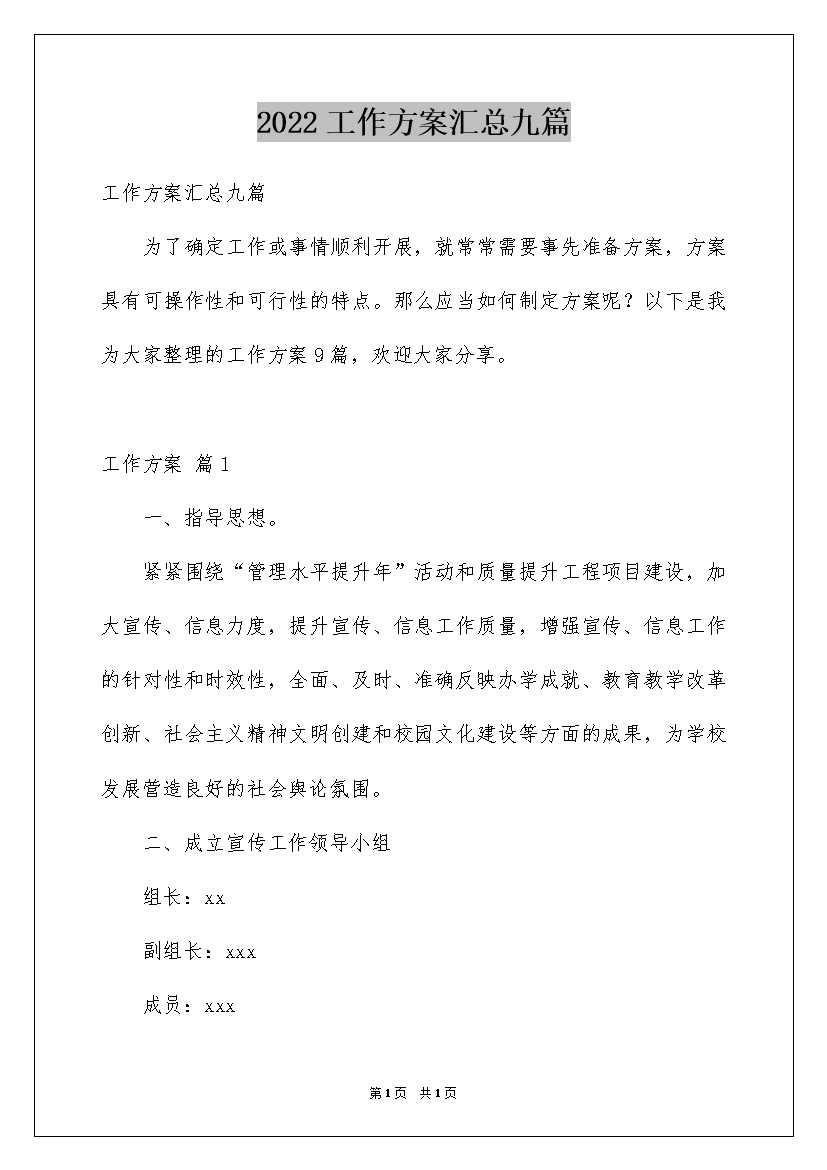 2022工作方案汇总九篇

工作方案汇总九篇

为了确定工作或事情顺利开展，就常常需要事先准备方案，方案具有可操作性和可行性的特点。那么应当如何制定方案呢？以下是我为大家整理的工作方案9篇，欢迎大家分享。

工作方案 篇1

一、指导思想。

紧紧围绕“管理水平提升年”活动和质量提升工程项目建设，加大宣传、信息力度，提升宣传、信息工作质量，增强宣传、信息工作的针对性和时效性，全面、及时、准确反映办学成就、教育教学改革创新、社会主义精神文明创建和校园文化建设等方面的成果，为学校发展营造良好的社会舆论氛围。

二、成立宣传工作领导小组

组长：xx

副组长：xxx

成员：xxx

第1页 共1页